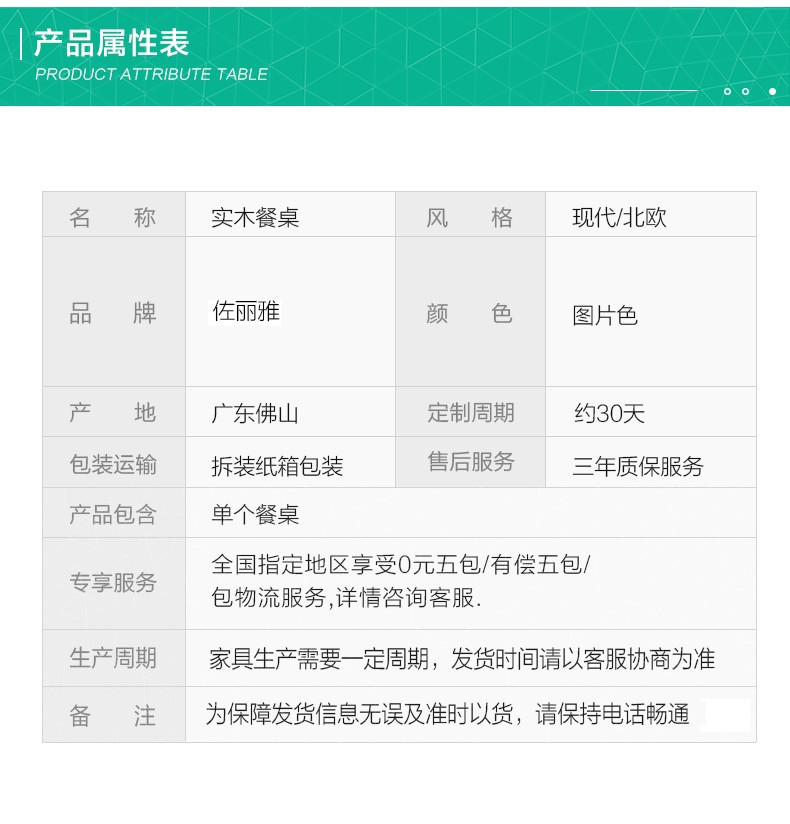 产品属性表
PRODUCT ATTRIBUTE TABLE

| 名　称 | 实木餐桌 | 风　格 | 现代/北欧 |
|---|---|---|---|
| 品　牌 | 佐丽雅 | 颜　色 | 图片色 |
| 产　地 | 广东佛山 | 定制周期 | 约30天 |
| 包装运输 | 拆装纸箱包装 | 售后服务 | 三年质保服务 |
| 产品包含 | 单个餐桌 | | |
| 专享服务 | 全国指定地区享受0元五包/有偿五包/包物流服务,详情咨询客服. | | |
| 生产周期 | 家具生产需要一定周期，发货时间请以客服协商为准 | | |
| 备　注 | 为保障发货信息无误及准时以货，请保持电话畅通 | | |